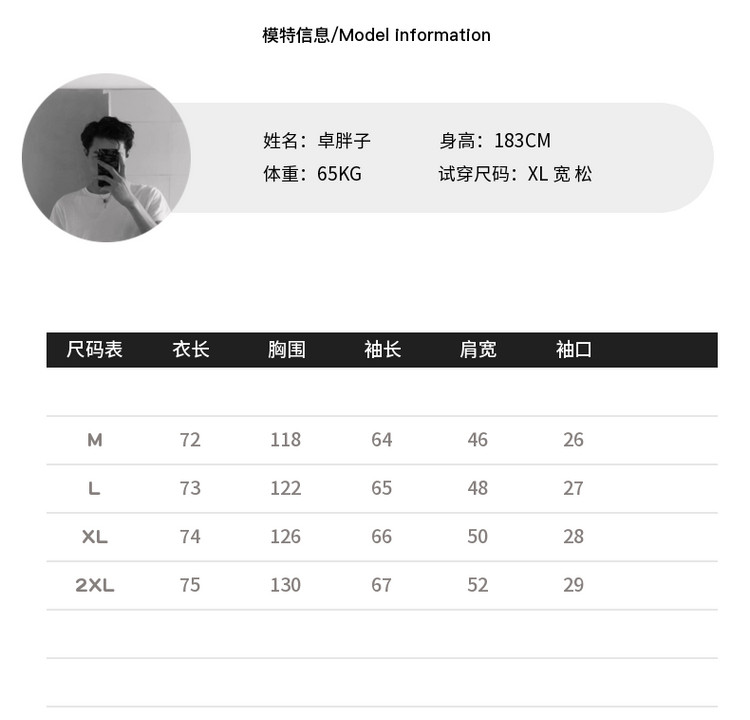 模特信息/Model information

姓名：卓胖子 身高：183CM
体重：65KG 试穿尺码：XL 宽 松

| 尺码表 | 衣长 | 胸围 | 袖长 | 肩宽 | 袖口 |
|---|---|---|---|---|---|
| M | 72 | 118 | 64 | 46 | 26 |
| L | 73 | 122 | 65 | 48 | 27 |
| XL | 74 | 126 | 66 | 50 | 28 |
| 2XL | 75 | 130 | 67 | 52 | 29 |